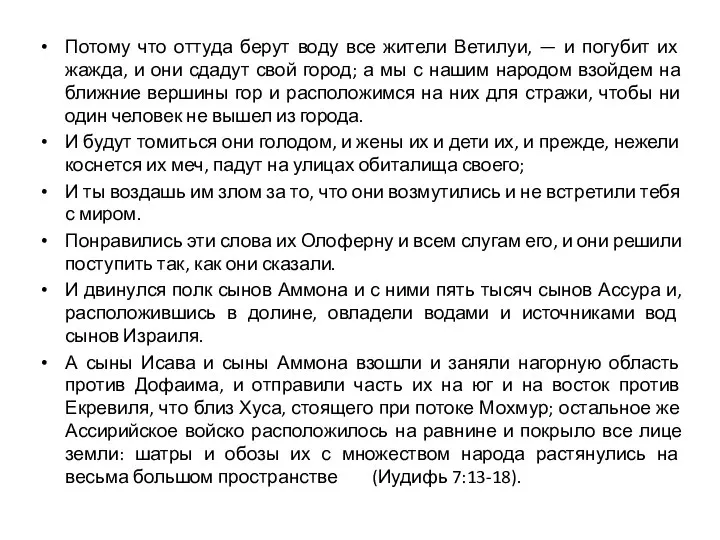 • Потому что оттуда берут воду все жители Ветилуи, — и погубит их жажда, и они сдадут свой город; а мы с нашим народом взойдем на ближние вершины гор и расположимся на них для стражи, чтобы ни один человек не вышел из города.

• И будут томиться они голодом, и жены их и дети их, и прежде, нежели коснется их меч, падут на улицах обиталища своего;

• И ты воздашь им злом за то, что они возмутились и не встретили тебя с миром.

• Понравились эти слова их Олоферну и всем слугам его, и они решили поступить так, как они сказали.

• И двинулся полк сынов Аммона и с ними пять тысяч сынов Ассура и, расположившись в долине, овладели водами и источниками вод сынов Израиля.

• А сыны Исава и сыны Аммона взошли и заняли нагорную область против Дофаима, и отправили часть их на юг и на восток против Екревиля, что близ Хуса, стоящего при потоке Мохмур; остальное же Ассирийское войско расположилось на равнине и покрыло все лице земли: шатры и обозы их с множеством народа растянулись на весьма большом пространстве (Иудифь 7:13-18).